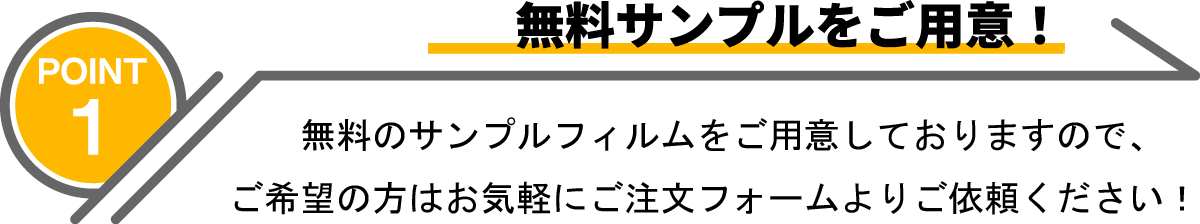 POINT
1

無料サンプルをご用意！

無料のサンプルフィルムをご用意しておりますので、
ご希望の方はお気軽にご注文フォームよりご依頼ください！